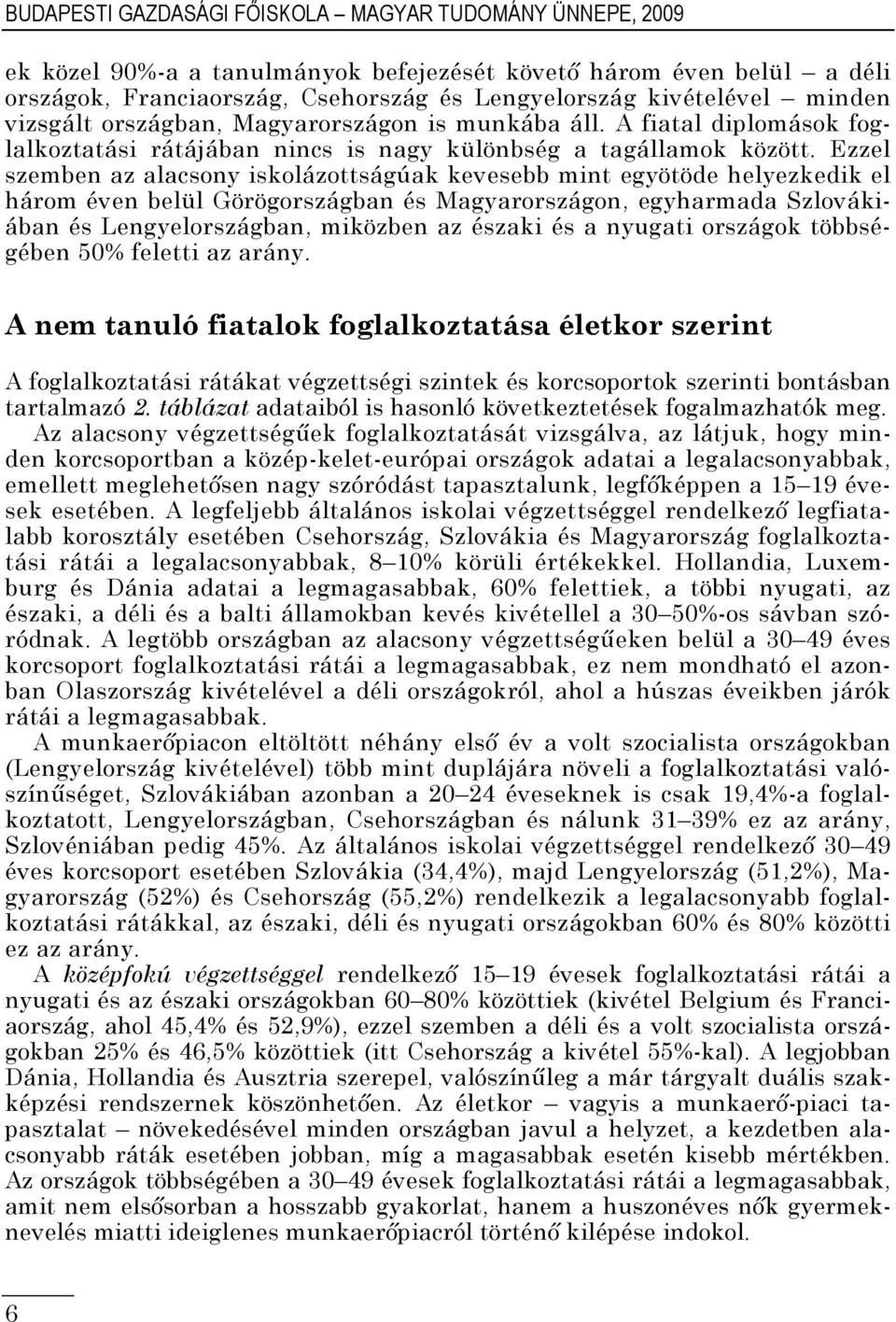 BUDAPESTI GAZDASÁGI FŐISKOLA – MAGYAR TUDOMÁNY ÜNNEPE, 2009

ek közel 90%-a a tanulmányok befejezését követő három éven belül – a déli országok, Franciaország, Csehország és Lengyelország kivételével – minden vizsgált országban, Magyarországon is munkába áll. A fiatal diplomások foglalkoztatási rátájában nincs is nagy különbség a tagállamok között. Ezzel szemben az alacsony iskolázottságúak kevesebb mint egyötöde helyezkedik el három éven belül Görögországban és Magyarországon, egyharmada Szlovákiában és Lengyelországban, miközben az északi és a nyugati országok többségében 50% feletti az arány.

A nem tanuló fiatalok foglalkoztatása életkor szerint

A foglalkoztatási rátákat végzettségi szintek és korcsoportok szerinti bontásban tartalmazó 2. táblázat adataiból is hasonló következtetések fogalmazhatók meg. Az alacsony végzettségűek foglalkoztatását vizsgálva, az látjuk, hogy minden korcsoportban a közép-kelet-európai országok adatai a legalacsonyabbak, emellett meglehetősen nagy szóródást tapasztalunk, legfőképpen a 15–19 évesek esetében. A legfeljebb általános iskolai végzettséggel rendelkező legfiatalabb korosztály esetében Csehország, Szlovákia és Magyarország foglalkoztatási rátái a legalacsonyabbak, 8–10% körüli értékekkel. Hollandia, Luxemburg és Dánia adatai a legmagasabbak, 60% felettiek, a többi nyugati, az északi, a déli és a balti államokban kevés kivétellel a 30–50%-os sávban szóródnak. A legtöbb országban az alacsony végzettségűeken belül a 30–49 éves korcsoport foglalkoztatási rátái a legmagasabbak, ez nem mondható el azonban Olaszország kivételével a déli országokról, ahol a húszas éveikben járók rátái a legmagasabbak.

A munkaerőpiacon eltöltött néhány első év a volt szocialista országokban (Lengyelország kivételével) több mint duplájára növeli a foglalkoztatási valószínűséget, Szlovákiában azonban a 20–24 éveseknek is csak 19,4%-a foglalkoztatott, Lengyelországban, Csehországban és nálunk 31–39% ez az arány, Szlovéniában pedig 45%. Az általános iskolai végzettséggel rendelkező 30–49 éves korcsoport esetében Szlovákia (34,4%), majd Lengyelország (51,2%), Magyarország (52%) és Csehország (55,2%) rendelkezik a legalacsonyabb foglalkoztatási rátákkal, az északi, déli és nyugati országokban 60% és 80% közötti ez az arány.

A középfokú végzettséggel rendelkező 15–19 évesek foglalkoztatási rátái a nyugati és az északi országokban 60–80% közöttiek (kivétel Belgium és Franciaország, ahol 45,4% és 52,9%), ezzel szemben a déli és a volt szocialista országokban 25% és 46,5% közöttiek (itt Csehország a kivétel 55%-kal). A legjobban Dánia, Hollandia és Ausztria szerepel, valószínűleg a már tárgyalt duális szakképzési rendszernek köszönhetően. Az életkor – vagyis a munkaerő-piaci tapasztalat – növekedésével minden országban javul a helyzet, a kezdetben alacsonyabb ráták esetében jobban, míg a magasabbak esetén kisebb mértékben. Az országok többségében a 30–49 évesek foglalkoztatási rátái a legmagasabbak, amit nem elsősorban a hosszabb gyakorlat, hanem a huszonéves nők gyermeknevelés miatti ideiglenes munkaerőpiacról történő kilépése indokol.

6